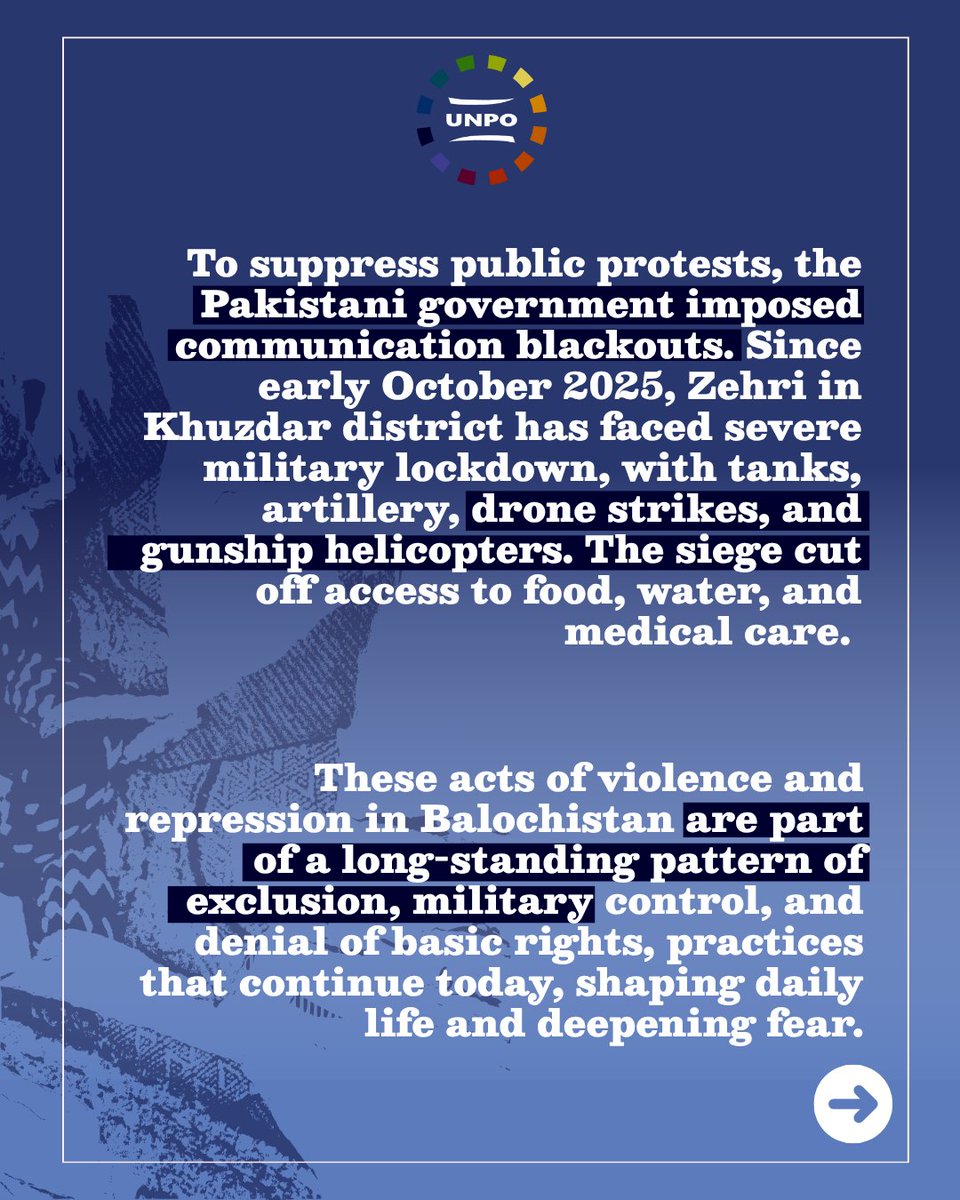 UNPO

To suppress public protests, the Pakistani government imposed communication blackouts. Since early October 2025, Zehri in Khuzdar district has faced severe military lockdown, with tanks, artillery, drone strikes, and gunship helicopters. The siege cut off access to food, water, and medical care.

These acts of violence and repression in Balochistan are part of a long-standing pattern of exclusion, military control, and denial of basic rights, practices that continue today, shaping daily life and deepening fear.